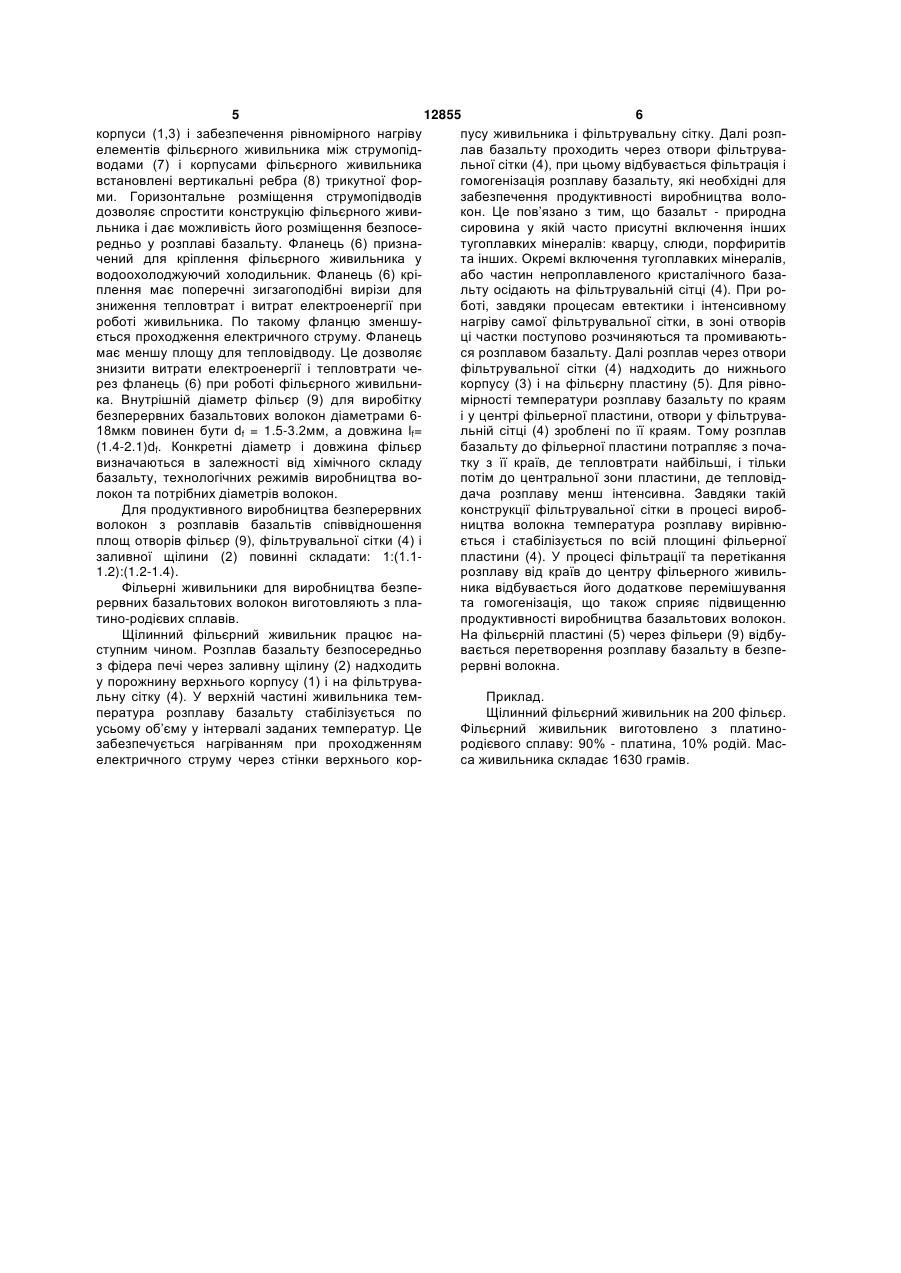 5 12855 6

корпуси (1,3) і забезпечення рівномірного нагріву елементів фільєрного живильника між струмопідводами (7) і корпусами фільєрного живильника встановлені вертикальні ребра (8) трикутної форми. Горизонтальне розміщення струмопідводів дозволяє спростити конструкцію фільєрного живильника і дає можливість його розміщення безпосередньо у розплаві базальту. Фланець (6) призначений для кріплення фільєрного живильника у водоохолоджуючий холодильник. Фланець (6) кріплення має поперечні зигзагоподібні вирізи для зниження тепловтрат і витрат електроенергії при роботі живильника. По такому фланцю зменшується проходження електричного струму. Фланець має меншу площу для тепловідводу. Це дозволяє знизити витрати електроенергії і тепловтрати через фланець (6) при роботі фільєрного живильника. Внутрішній діаметр фільєр (9) для виробітку безперервних базальтових волокон діаметрами 6-18мкм повинен бути $d_f$ = 1.5-3.2мм, а довжина $l_f$= (1.4-2.1)$d_f$. Конкретні діаметр і довжина фільєр визначаються в залежності від хімічного складу базальту, технологічних режимів виробництва волокон та потрібних діаметрів волокон.

Для продуктивного виробництва безперервних волокон з розплавів базальтів співвідношення площ отворів фільєр (9), фільтрувальної сітки (4) і заливної щілини (2) повинні складати: 1:(1.1-1.2):(1.2-1.4).

Фільєрні живильники для виробництва безперервних базальтових волокон виготовляють з платино-родієвих сплавів.

Щілинний фільєрний живильник працює наступним чином. Розплав базальту безпосередньо з фідера печі через заливну щілину (2) надходить у порожнину верхнього корпусу (1) і на фільтрувальну сітку (4). У верхній частині живильника температура розплаву базальту стабілізується по усьому об'єму у інтервалі заданих температур. Це забезпечується нагріванням при проходженням електричного струму через стінки верхнього корпусу живильника і фільтрувальну сітку. Далі розплав базальту проходить через отвори фільтрувальної сітки (4), при цьому відбувається фільтрація і гомогенізація розплаву базальту, які необхідні для забезпечення продуктивності виробництва волокон. Це пов'язано з тим, що базальт - природна сировина у якій часто присутні включення інших тугоплавких мінералів: кварцу, слюди, порфиритів та інших. Окремі включення тугоплавких мінералів, або частин непроплавленого кристалічного базальту осідають на фільтрувальній сітці (4). При роботі, завдяки процесам евтектики і інтенсивному нагріву самої фільтрувальної сітки, в зоні отворів ці частки поступово розчиняються та промиваються розплавом базальту. Далі розплав через отвори фільтрувальної сітки (4) надходить до нижнього корпусу (3) і на фільєрну пластину (5). Для рівномірності температури розплаву базальту по краям і у центрі фільєрної пластини, отвори у фільтрувальній сітці (4) зроблені по її краям. Тому розплав базальту до фільєрної пластини потрапляє з початку з її країв, де тепловтрати найбільші, і тільки потім до центральної зони пластини, де тепловіддача розплаву менш інтенсивна. Завдяки такій конструкції фільтрувальної сітки в процесі виробництва волокна температура розплаву вирівнюється і стабілізується по всій площині фільєрної пластини (4). У процесі фільтрації та перетікання розплаву від країв до центру фільєрного живильника відбувається його додаткове перемішування та гомогенізація, що також сприяє підвищенню продуктивності виробництва базальтових волокон. На фільєрній пластині (5) через фільєри (9) відбувається перетворення розплаву базальту в безперервні волокна.

Приклад.
Щілинний фільєрний живильник на 200 фільєр. Фільєрний живильник виготовлено з платино-родієвого сплаву: 90% - платина, 10% родій. Маса живильника складає 1630 грамів.